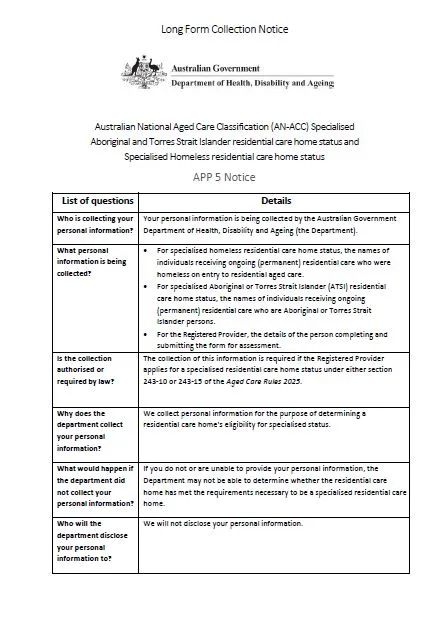 Long Form Collection Notice

Australian Government
Department of Health, Disability and Ageing

Australian National Aged Care Classification (AN-ACC) Specialised Aboriginal and Torres Strait Islander residential care home status and Specialised Homeless residential care home status

APP 5 Notice

| List of questions | Details |
|---|---|
| Who is collecting your personal information? | Your personal information is being collected by the Australian Government Department of Health, Disability and Ageing (the Department). |
| What personal information is being collected? | • For specialised homeless residential care home status, the names of individuals receiving ongoing (permanent) residential care who were homeless on entry to residential aged care. • For specialised Aboriginal or Torres Strait Islander (ATSI) residential care home status, the names of individuals receiving ongoing (permanent) residential care who are Aboriginal or Torres Strait Islander persons. • For the Registered Provider, the details of the person completing and submitting the form for assessment. |
| Is the collection authorised or required by law? | The collection of this information is required if the Registered Provider applies for a specialised residential care home status under either section 243-10 or 243-15 of the Aged Care Rules 2025. |
| Why does the department collect your personal information? | We collect personal information for the purpose of determining a residential care home's eligibility for specialised status. |
| What would happen if the department did not collect your personal information? | If you do not or are unable to provide your personal information, the Department may not be able to determine whether the residential care home has met the requirements necessary to be a specialised residential care home. |
| Who will the department disclose your personal information to? | We will not disclose your personal information. |